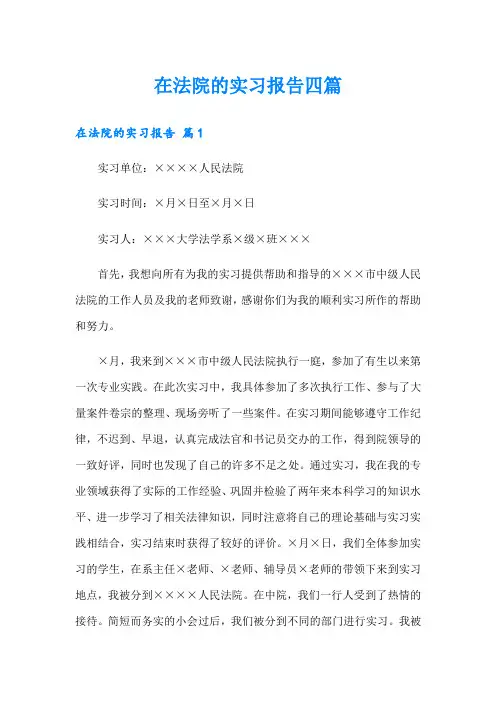 在法院的实习报告四篇

在法院的实习报告 篇1

实习单位：××××人民法院

实习时间：×月×日至×月×日

实习人：×××大学法学系×级×班×××

首先，我想向所有为我的实习提供帮助和指导的×××市中级人民法院的工作人员及我的老师致谢，感谢你们为我的顺利实习所作的帮助和努力。

×月，我来到×××市中级人民法院执行一庭，参加了有生以来第一次专业实践。在此次实习中，我具体参加了多次执行工作、参与了大量案件卷宗的整理、现场旁听了一些案件。在实习期间能够遵守工作纪律，不迟到、早退，认真完成法官和书记员交办的工作，得到院领导的一致好评，同时也发现了自己的许多不足之处。通过实习，我在我的专业领域获得了实际的工作经验、巩固并检验了两年来本科学习的知识水平、进一步学习了相关法律知识，同时注意将自己的理论基础与实习实践相结合，实习结束时获得了较好的评价。×月×日，我们全体参加实习的学生，在系主任×老师、×老师、辅导员×老师的带领下来到实习地点，我被分到××××人民法院。在中院，我们一行人受到了热情的接待。简短而务实的小会过后，我们被分到不同的部门进行实习。我被